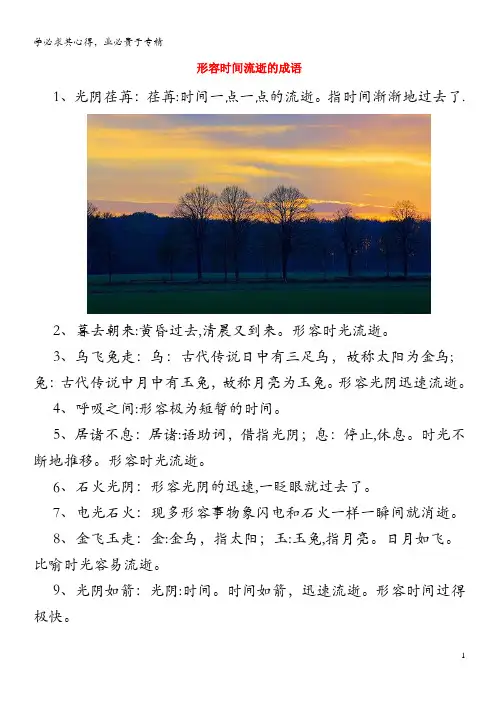 学必求其心得，业必贵于专精

形容时间流逝的成语

1、光阴荏苒：荏苒:时间一点一点的流逝。指时间渐渐地过去了.

2、暮去朝来:黄昏过去,清晨又到来。形容时光流逝。

3、乌飞兔走：乌：古代传说日中有三足乌，故称太阳为金乌；兔：古代传说中月中有玉兔，故称月亮为玉兔。形容光阴迅速流逝。

4、呼吸之间:形容极为短暂的时间。

5、居诸不息：居诸:语助词，借指光阴；息：停止,休息。时光不断地推移。形容时光流逝。

6、石火光阴：形容光阴的迅速,一眨眼就过去了。

7、电光石火：现多形容事物象闪电和石火一样一瞬间就消逝。

8、金飞玉走：金:金乌，指太阳；玉:玉兔,指月亮。日月如飞。比喻时光容易流逝。

9、光阴如箭：光阴:时间。时间如箭，迅速流逝。形容时间过得极快。

1